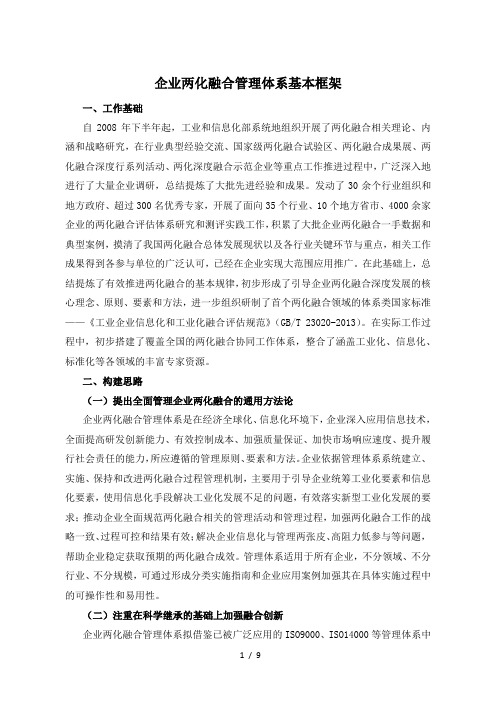 企业两化融合管理体系基本框架

一、工作基础

自 2008 年下半年起，工业和信息化部系统地组织开展了两化融合相关理论、内涵和战略研究，在行业典型经验交流、国家级两化融合试验区、两化融合成果展、两化融合深度行系列活动、两化深度融合示范企业等重点工作推进过程中，广泛深入地进行了大量企业调研，总结提炼了大批先进经验和成果。发动了 30 余个行业组织和地方政府、超过 300 名优秀专家，开展了面向 35 个行业、10 个地方省市、4000 余家企业的两化融合评估体系研究和测评实践工作，积累了大批企业两化融合一手数据和典型案例，摸清了我国两化融合总体发展现状以及各行业关键环节与重点，相关工作成果得到各参与单位的广泛认可，已经在企业实现大范围应用推广。在此基础上，总结提炼了有效推进两化融合的基本规律，初步形成了引导企业两化融合深度发展的核心理念、原则、要素和方法，进一步组织研制了首个两化融合领域的体系类国家标准——《工业企业信息化和工业化融合评估规范》（GB/T 23020-2013）。在实际工作过程中，初步搭建了覆盖全国的两化融合协同工作体系，整合了涵盖工业化、信息化、标准化等各领域的丰富专家资源。

二、构建思路

（一）提出全面管理企业两化融合的通用方法论

企业两化融合管理体系是在经济全球化、信息化环境下，企业深入应用信息技术，全面提高研发创新能力、有效控制成本、加强质量保证、加快市场响应速度、提升履行社会责任的能力，所应遵循的管理原则、要素和方法。企业依据管理体系系统建立、实施、保持和改进两化融合过程管理机制，主要用于引导企业统筹工业化要素和信息化要素，使用信息化手段解决工业化发展不足的问题，有效落实新型工业化发展的要求；推动企业全面规范两化融合相关的管理活动和管理过程，加强两化融合工作的战略一致、过程可控和结果有效；解决企业信息化与管理两张皮、高阻力低参与等问题，帮助企业稳定获取预期的两化融合成效。管理体系适用于所有企业，不分领域、不分行业、不分规模，可通过形成分类实施指南和企业应用案例加强其在具体实施过程中的可操作性和易用性。

（二）注重在科学继承的基础上加强融合创新

企业两化融合管理体系拟借鉴已被广泛应用的 ISO9000、ISO14000 等管理体系中

1 / 9